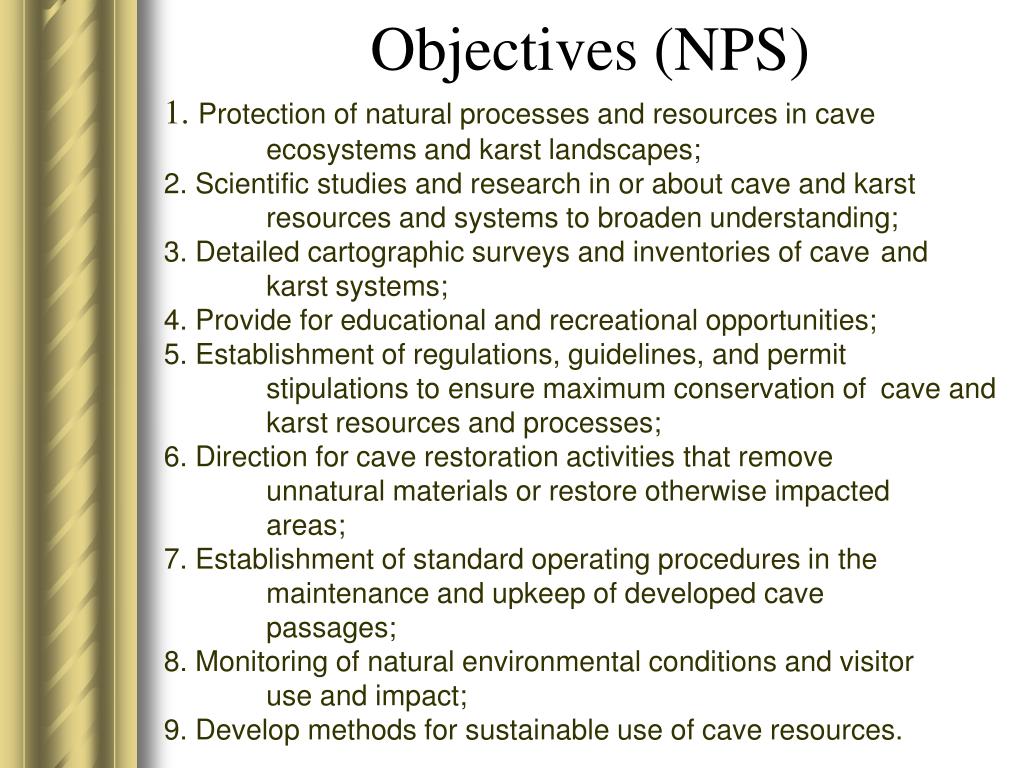 Objectives (NPS)

1. Protection of natural processes and resources in cave ecosystems and karst landscapes;
2. Scientific studies and research in or about cave and karst resources and systems to broaden understanding;
3. Detailed cartographic surveys and inventories of cave and karst systems;
4. Provide for educational and recreational opportunities;
5. Establishment of regulations, guidelines, and permit stipulations to ensure maximum conservation of cave and karst resources and processes;
6. Direction for cave restoration activities that remove unnatural materials or restore otherwise impacted areas;
7. Establishment of standard operating procedures in the maintenance and upkeep of developed cave passages;
8. Monitoring of natural environmental conditions and visitor use and impact;
9. Develop methods for sustainable use of cave resources.